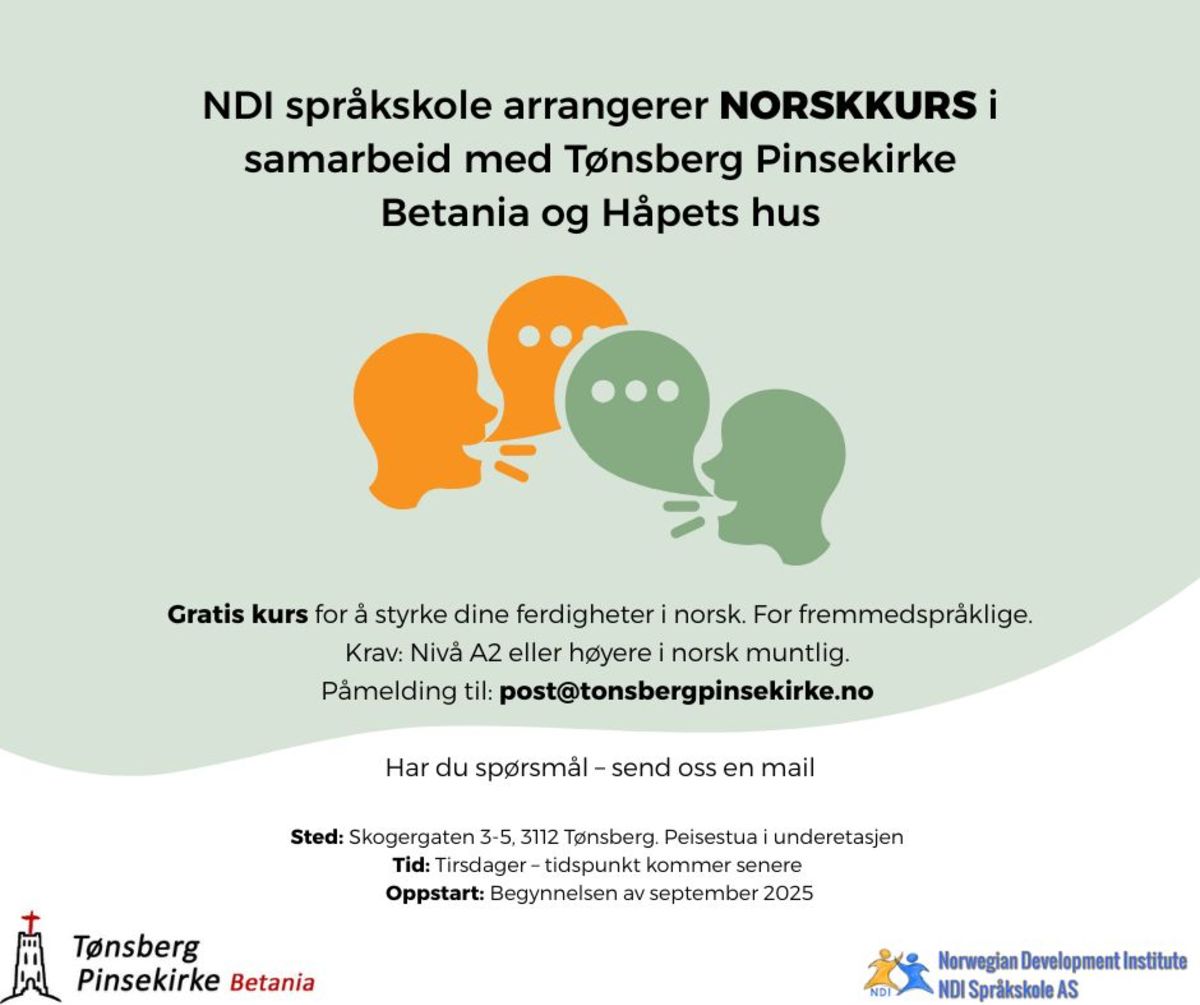 NDI språkskole arrangerer NORSKKURS i samarbeid med Tønsberg Pinsekirke Betania og Håpets hus

Gratis kurs for å styrke dine ferdigheter i norsk. For fremmedspråklige.
Krav: Nivå A2 eller høyere i norsk muntlig.
Påmelding til: post@tonsbergpinsekirke.no

Har du spørsmål – send oss en mail

Sted: Skogergaten 3-5, 3112 Tønsberg. Peisestua i underetasjen
Tid: Tirsdager – tidspunkt kommer senere
Oppstart: Begynnelsen av september 2025

Tønsberg Pinsekirke Betania

NDI
Norwegian Development Institute
NDI Språkskole AS